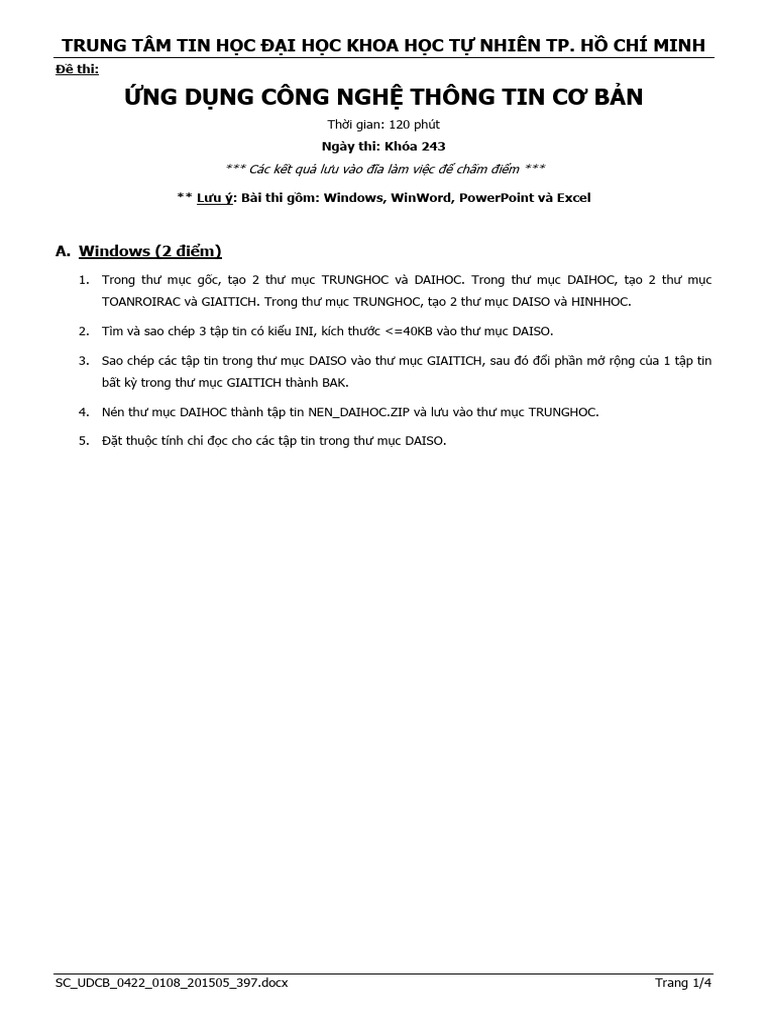 TRUNG TÂM TIN HỌC ĐẠI HỌC KHOA HỌC TỰ NHIÊN TP. HỒ CHÍ MINH

Đề thi:

ỨNG DỤNG CÔNG NGHỆ THÔNG TIN CƠ BẢN

Thời gian: 120 phút

Ngày thi: Khóa 243

*** Các kết quả lưu vào đĩa làm việc để chấm điểm ***

** Lưu ý: Bài thi gồm: Windows, WinWord, PowerPoint và Excel

A. Windows (2 điểm)

1. Trong thư mục gốc, tạo 2 thư mục TRUNGHOC và DAIHOC. Trong thư mục DAIHOC, tạo 2 thư mục TOANROIRAC và GIAITICH. Trong thư mục TRUNGHOC, tạo 2 thư mục DAISO và HINHHOC.

2. Tìm và sao chép 3 tập tin có kiểu INI, kích thước <=40KB vào thư mục DAISO.

3. Sao chép các tập tin trong thư mục DAISO vào thư mục GIAITICH, sau đó đổi phần mở rộng của 1 tập tin bất kỳ trong thư mục GIAITICH thành BAK.

4. Nén thư mục DAIHOC thành tập tin NEN_DAIHOC.ZIP và lưu vào thư mục TRUNGHOC.

5. Đặt thuộc tính chỉ đọc cho các tập tin trong thư mục DAISO.

SC_UDCB_0422_0108_201505_397.docx

Trang 1/4